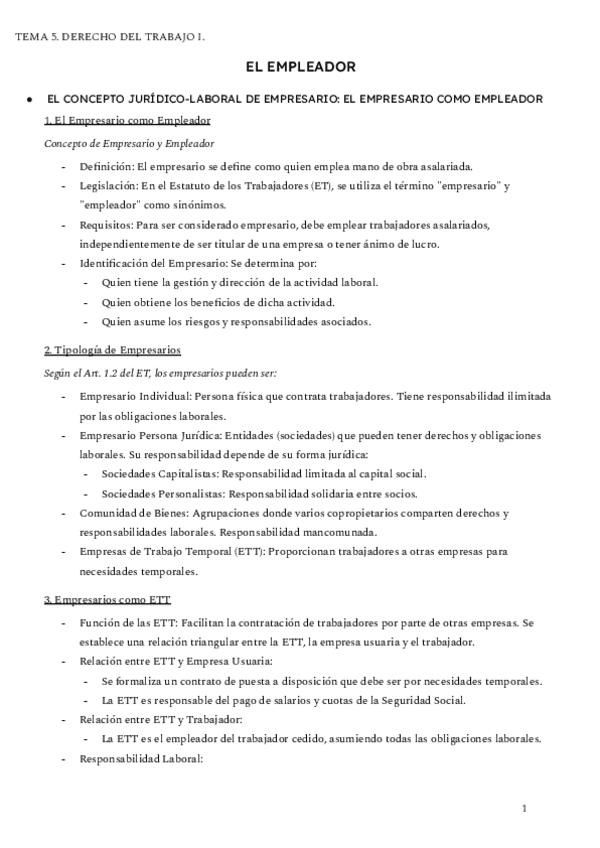 TEMA 5. DERECHO DEL TRABAJO I.

EL EMPLEADOR

● EL CONCEPTO JURÍDICO-LABORAL DE EMPRESARIO: EL EMPRESARIO COMO EMPLEADOR

1. El Empresario como Empleador

Concepto de Empresario y Empleador

- Definición: El empresario se define como quien emplea mano de obra asalariada.
- Legislación: En el Estatuto de los Trabajadores (ET), se utiliza el término "empresario" y "empleador" como sinónimos.
- Requisitos: Para ser considerado empresario, debe emplear trabajadores asalariados, independientemente de ser titular de una empresa o tener ánimo de lucro.
- Identificación del Empresario: Se determina por:
  - Quien tiene la gestión y dirección de la actividad laboral.
  - Quien obtiene los beneficios de dicha actividad.
  - Quien asume los riesgos y responsabilidades asociados.

2. Tipología de Empresarios

Según el Art. 1.2 del ET, los empresarios pueden ser:

- Empresario Individual: Persona física que contrata trabajadores. Tiene responsabilidad ilimitada por las obligaciones laborales.
- Empresario Persona Jurídica: Entidades (sociedades) que pueden tener derechos y obligaciones laborales. Su responsabilidad depende de su forma jurídica:
  - Sociedades Capitalistas: Responsabilidad limitada al capital social.
  - Sociedades Personalistas: Responsabilidad solidaria entre socios.
- Comunidad de Bienes: Agrupaciones donde varios copropietarios comparten derechos y responsabilidades laborales. Responsabilidad mancomunada.
- Empresas de Trabajo Temporal (ETT): Proporcionan trabajadores a otras empresas para necesidades temporales.

3. Empresarios como ETT

- Función de las ETT: Facilitan la contratación de trabajadores por parte de otras empresas. Se establece una relación triangular entre la ETT, la empresa usuaria y el trabajador.
- Relación entre ETT y Empresa Usuaria:
  - Se formaliza un contrato de puesta a disposición que debe ser por necesidades temporales.
  - La ETT es responsable del pago de salarios y cuotas de la Seguridad Social.
- Relación entre ETT y Trabajador:
  - La ETT es el empleador del trabajador cedido, asumiendo todas las obligaciones laborales.
- Responsabilidad Laboral:

1